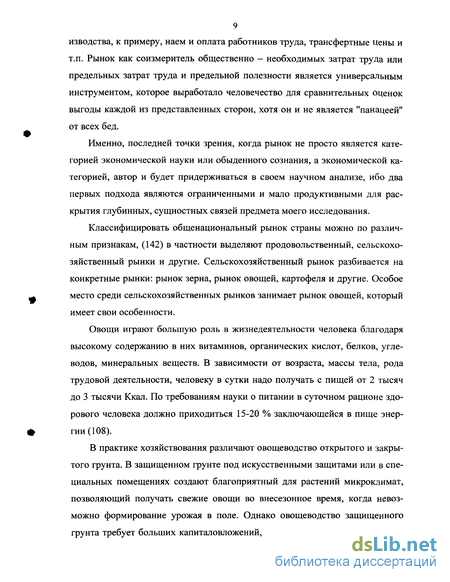 9

изводства, к примеру, наем и оплата работников труда, трансфертные цены и т.п. Рынок как соизмеритель общественно – необходимых затрат труда или предельных затрат труда и предельной полезности является универсальным инструментом, которое выработало человечество для сравнительных оценок выгоды каждой из представленных сторон, хотя он и не является "панацеей" от всех бед.

Именно, последней точки зрения, когда рынок не просто является категорией экономической науки или обыденного сознания, а экономической категорией, автор и будет придерживаться в своем научном анализе, ибо два первых подхода являются ограниченными и мало продуктивными для раскрытия глубинных, сущностных связей предмета моего исследования.

Классифицировать общенациональный рынок страны можно по различным признакам, (142) в частности выделяют продовольственный, сельскохозяйственный рынки и другие. Сельскохозяйственный рынок разбивается на конкретные рынки: рынок зерна, рынок овощей, картофеля и другие. Особое место среди сельскохозяйственных рынков занимает рынок овощей, который имеет свои особенности.

Овощи играют большую роль в жизнедеятельности человека благодаря высокому содержанию в них витаминов, органических кислот, белков, углеводов, минеральных веществ. В зависимости от возраста, массы тела, рода трудовой деятельности, человеку в сутки надо получать с пищей от 2 тысяч до 3 тысячи Ккал. По требованиям науки о питании в суточном рационе здорового человека должно приходиться 15-20 % заключающейся в пище энергии (108).

В практике хозяйствования различают овощеводство открытого и закрытого грунта. В защищенном грунте под искусственными защитами или в специальных помещениях создают благоприятный для растений микроклимат, позволяющий получать свежие овощи во внесезонное время, когда невозможно формирование урожая в поле. Однако овощеводство защищенного грунта требует больших капиталовложений,

dsLib.net
библиотека диссертаций